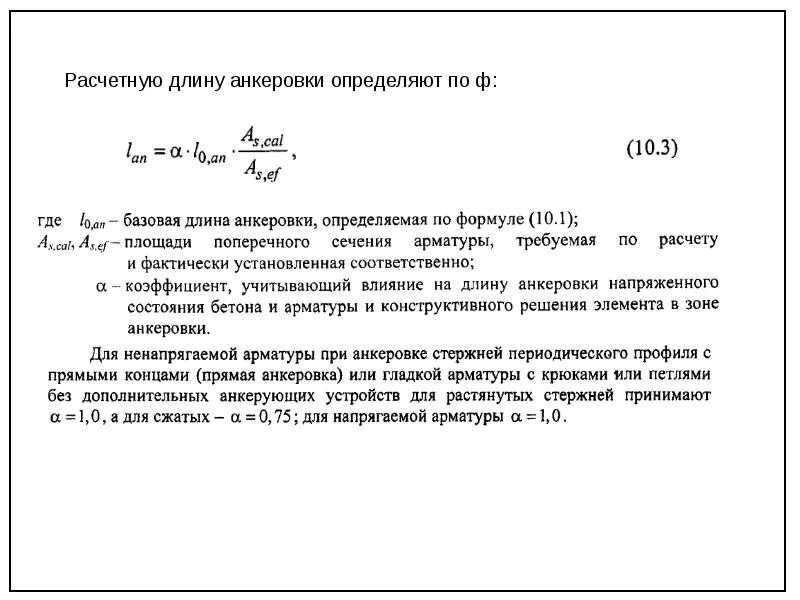 Расчетную длину анкеровки определяют по ф:

$l_{an} = \alpha \cdot l_{0,an} \cdot \frac{A_{s,cal}}{A_{s,ef}}$, (10.3)

где $l_{0,an}$ – базовая длина анкеровки, определяемая по формуле (10.1);
$A_{s,cal}$, $A_{s,ef}$ – площади поперечного сечения арматуры, требуемая по расчету и фактически установленная соответственно;
$\alpha$ – коэффициент, учитывающий влияние на длину анкеровки напряженного состояния бетона и арматуры и конструктивного решения элемента в зоне анкеровки.

Для ненапрягаемой арматуры при анкеровке стержней периодического профиля с прямыми концами (прямая анкеровка) или гладкой арматуры с крюками или петлями без дополнительных анкерующих устройств для растянутых стержней принимают $\alpha = 1,0$, а для сжатых – $\alpha = 0,75$; для напрягаемой арматуры $\alpha = 1,0$.